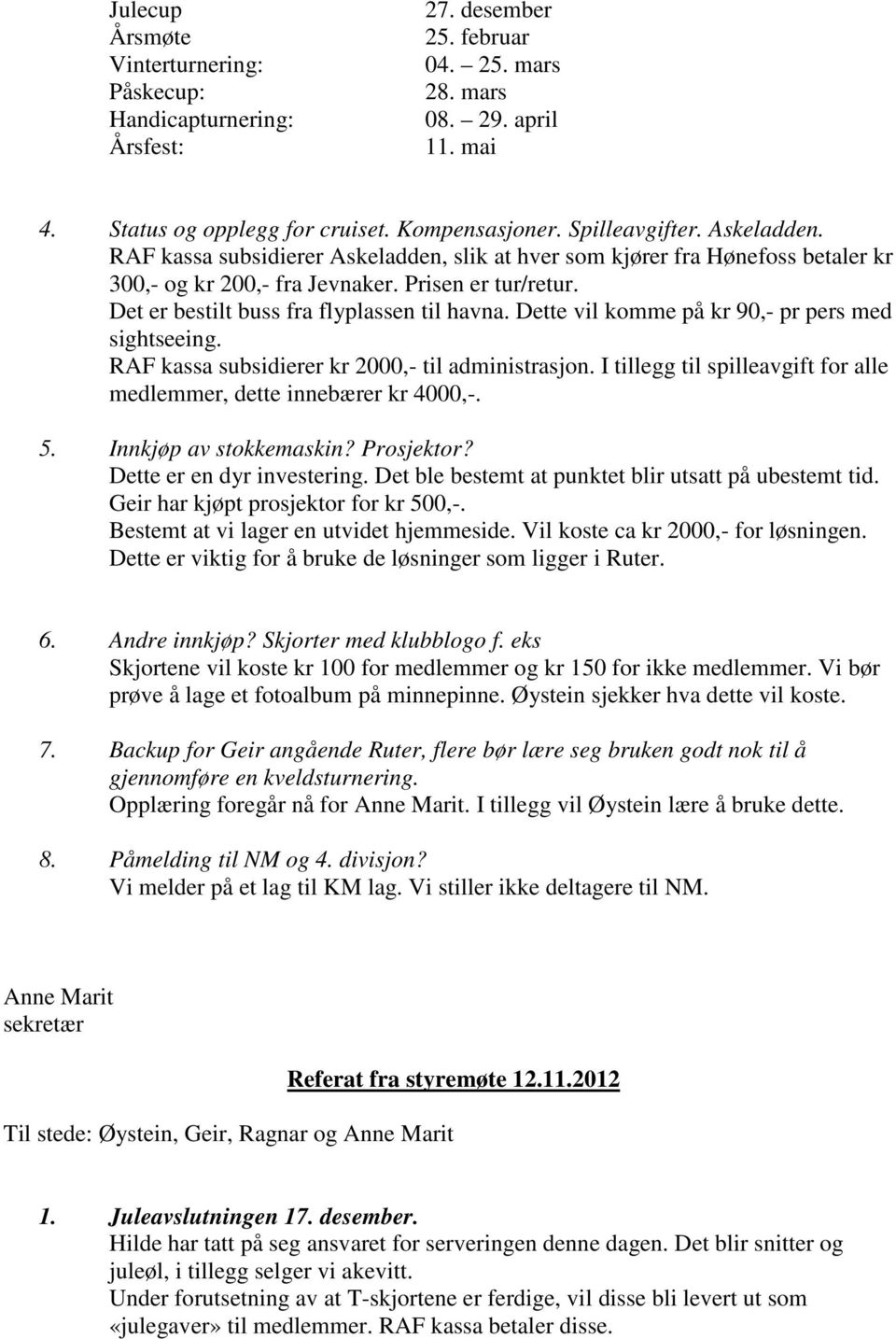 Julecup 27. desember
Årsmøte 25. februar
Vinterturnering: 04. – 25. mars
Påskecup: 28. mars
Handicapturnering: 08. – 29. april
Årsfest: 11. mai

4. Status og opplegg for cruiset. Kompensasjoner. Spilleavgifter. Askeladden.
RAF kassa subsidierer Askeladden, slik at hver som kjører fra Hønefoss betaler kr 300,- og kr 200,- fra Jevnaker. Prisen er tur/retur.
Det er bestilt buss fra flyplassen til havna. Dette vil komme på kr 90,- pr pers med sightseeing.
RAF kassa subsidierer kr 2000,- til administrasjon. I tillegg til spilleavgift for alle medlemmer, dette innebærer kr 4000,-.

5. Innkjøp av stokkemaskin? Prosjektor?
Dette er en dyr investering. Det ble bestemt at punktet blir utsatt på ubestemt tid.
Geir har kjøpt prosjektor for kr 500,-.
Bestemt at vi lager en utvidet hjemmeside. Vil koste ca kr 2000,- for løsningen.
Dette er viktig for å bruke de løsninger som ligger i Ruter.

6. Andre innkjøp? Skjorter med klubblogo f. eks
Skjortene vil koste kr 100 for medlemmer og kr 150 for ikke medlemmer. Vi bør prøve å lage et fotoalbum på minnepinne. Øystein sjekker hva dette vil koste.

7. Backup for Geir angående Ruter, flere bør lære seg bruken godt nok til å gjennomføre en kveldsturnering.
Opplæring foregår nå for Anne Marit. I tillegg vil Øystein lære å bruke dette.

8. Påmelding til NM og 4. divisjon?
Vi melder på et lag til KM lag. Vi stiller ikke deltagere til NM.

Anne Marit
sekretær

Referat fra styremøte 12.11.2012

Til stede: Øystein, Geir, Ragnar og Anne Marit

1. Juleavslutningen 17. desember.
Hilde har tatt på seg ansvaret for serveringen denne dagen. Det blir snitter og juleøl, i tillegg selger vi akevitt.
Under forutsetning av at T-skjortene er ferdige, vil disse bli levert ut som «julegaver» til medlemmer. RAF kassa betaler disse.